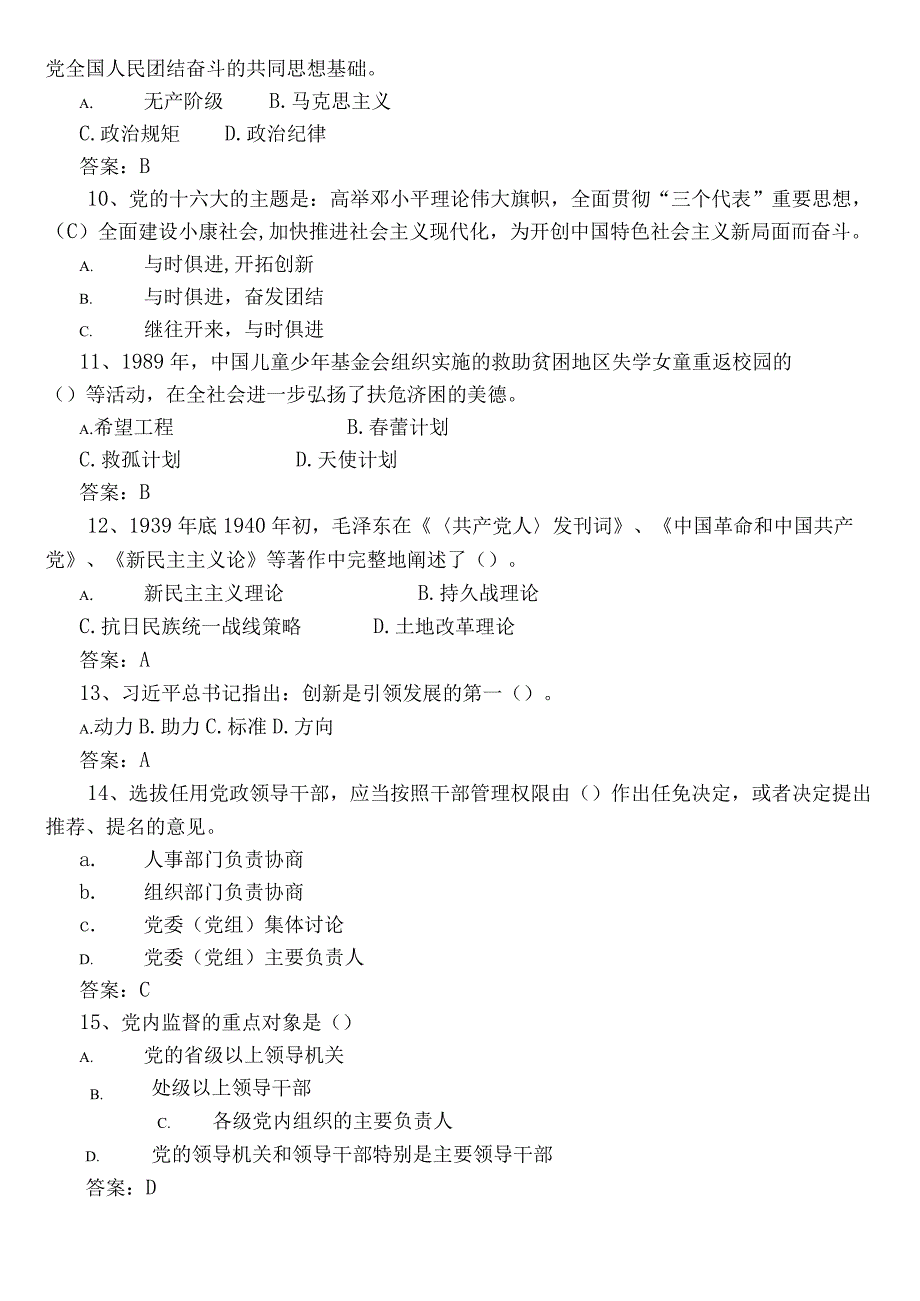 党全国人民团结奋斗的共同思想基础。

A. 无产阶级 B. 马克思主义

C. 政治规矩 D. 政治纪律

答案：B

10、党的十六大的主题是：高举邓小平理论伟大旗帜，全面贯彻“三个代表”重要思想，（C）全面建设小康社会,加快推进社会主义现代化，为开创中国特色社会主义新局面而奋斗。

A. 与时俱进,开拓创新

B. 与时俱进，奋发团结

C. 继往开来，与时俱进

11、1989年，中国儿童少年基金会组织实施的救助贫困地区失学女童重返校园的（）等活动，在全社会进一步弘扬了扶危济困的美德。

A.希望工程 B. 春蕾计划

C. 救孤计划 D. 天使计划

答案：B

12、1939年底1940年初，毛泽东在《〈共产党人〉发刊词》、《中国革命和中国共产党》、《新民主主义论》等著作中完整地阐述了（）。

A. 新民主主义理论 B. 持久战理论

C. 抗日民族统一战线策略 D. 土地改革理论

答案：A

13、习近平总书记指出：创新是引领发展的第一（）。

A.动力 B. 助力 C. 标准 D. 方向

答案：A

14、选拔任用党政领导干部，应当按照干部管理权限由（）作出任免决定，或者决定提出推荐、提名的意见。

a. 人事部门负责协商

b. 组织部门负责协商

c. 党委（党组）集体讨论

D. 党委（党组）主要负责人

答案：C

15、党内监督的重点对象是（）

A. 党的省级以上领导机关

B. 处级以上领导干部

C. 各级党内组织的主要负责人

D. 党的领导机关和领导干部特别是主要领导干部

答案：D